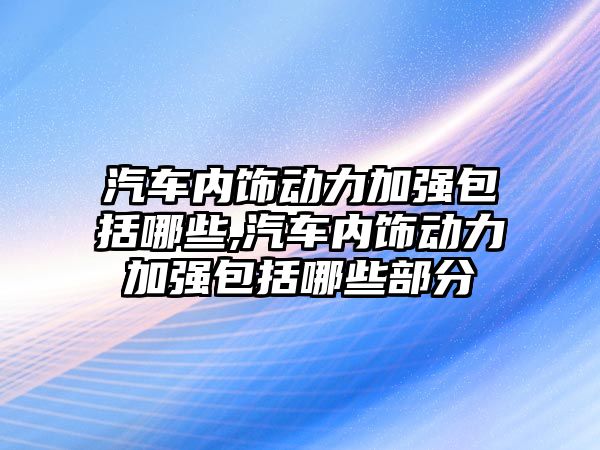 汽车内饰动力加强包括哪些,汽车内饰动力加强包括哪些部分